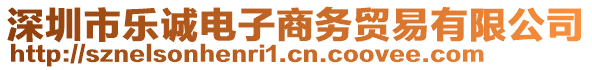 深圳市乐诚电子商务贸易有限公司
http://sznelsonhenri1.cn.coovee.com